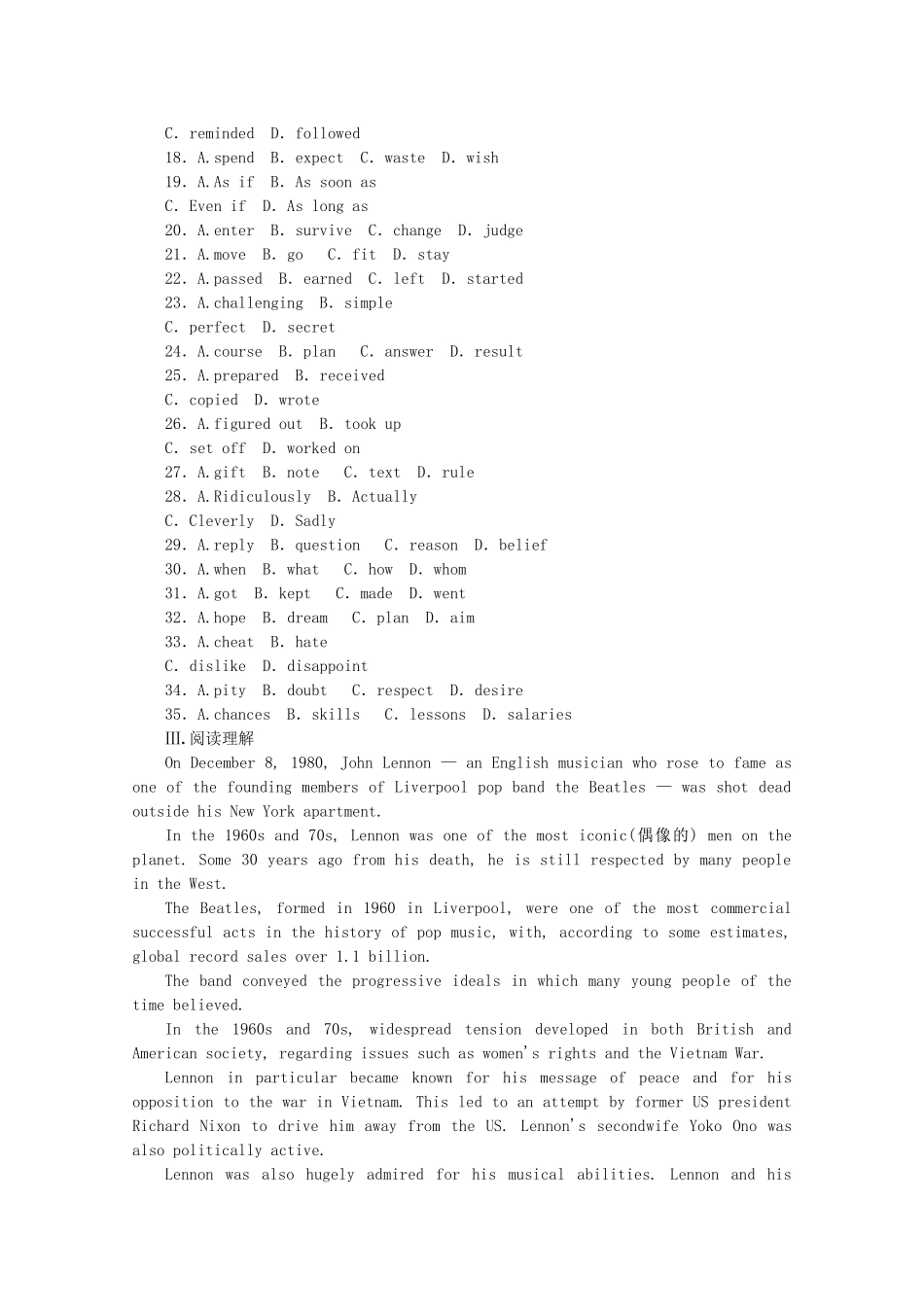 C. reminded D. followed
18. A.spend B. expect C. waste D. wish
19. A.As if B. As soon as
C. Even if D. As long as
20. A.enter B. survive C. change D. judge
21. A.move B. go C. fit D. stay
22. A.passed B. earned C. left D. started
23. A.challenging B. simple
C. perfect D. secret
24. A.course B. plan C. answer D. result
25. A.prepared B. received
C. copied D. wrote
26. A.figured out B. took up
C. set off D. worked on
27. A.gift B. note C. text D. rule
28. A.Ridiculously B. Actually
C. Cleverly D. Sadly
29. A.reply B. question C. reason D. belief
30. A.when B. what C. how D. whom
31. A.got B. kept C. made D. went
32. A.hope B. dream C. plan D. aim
33. A.cheat B. hate
C. dislike D. disappoint
34. A.pity B. doubt C. respect D. desire
35. A.chances B. skills C. lessons D. salaries
Ⅲ.阅读理解

On December 8, 1980, John Lennon — an English musician who rose to fame as one of the founding members of Liverpool pop band the Beatles — was shot dead outside his New York apartment.

In the 1960s and 70s, Lennon was one of the most iconic(偶像的) men on the planet. Some 30 years ago from his death, he is still respected by many people in the West.

The Beatles, formed in 1960 in Liverpool, were one of the most commercial successful acts in the history of pop music, with, according to some estimates, global record sales over 1.1 billion.

The band conveyed the progressive ideals in which many young people of the time believed.

In the 1960s and 70s, widespread tension developed in both British and American society, regarding issues such as women's rights and the Vietnam War.

Lennon in particular became known for his message of peace and for his opposition to the war in Vietnam. This led to an attempt by former US president Richard Nixon to drive him away from the US. Lennon's secondwife Yoko Ono was also politically active.

Lennon was also hugely admired for his musical abilities. Lennon and his